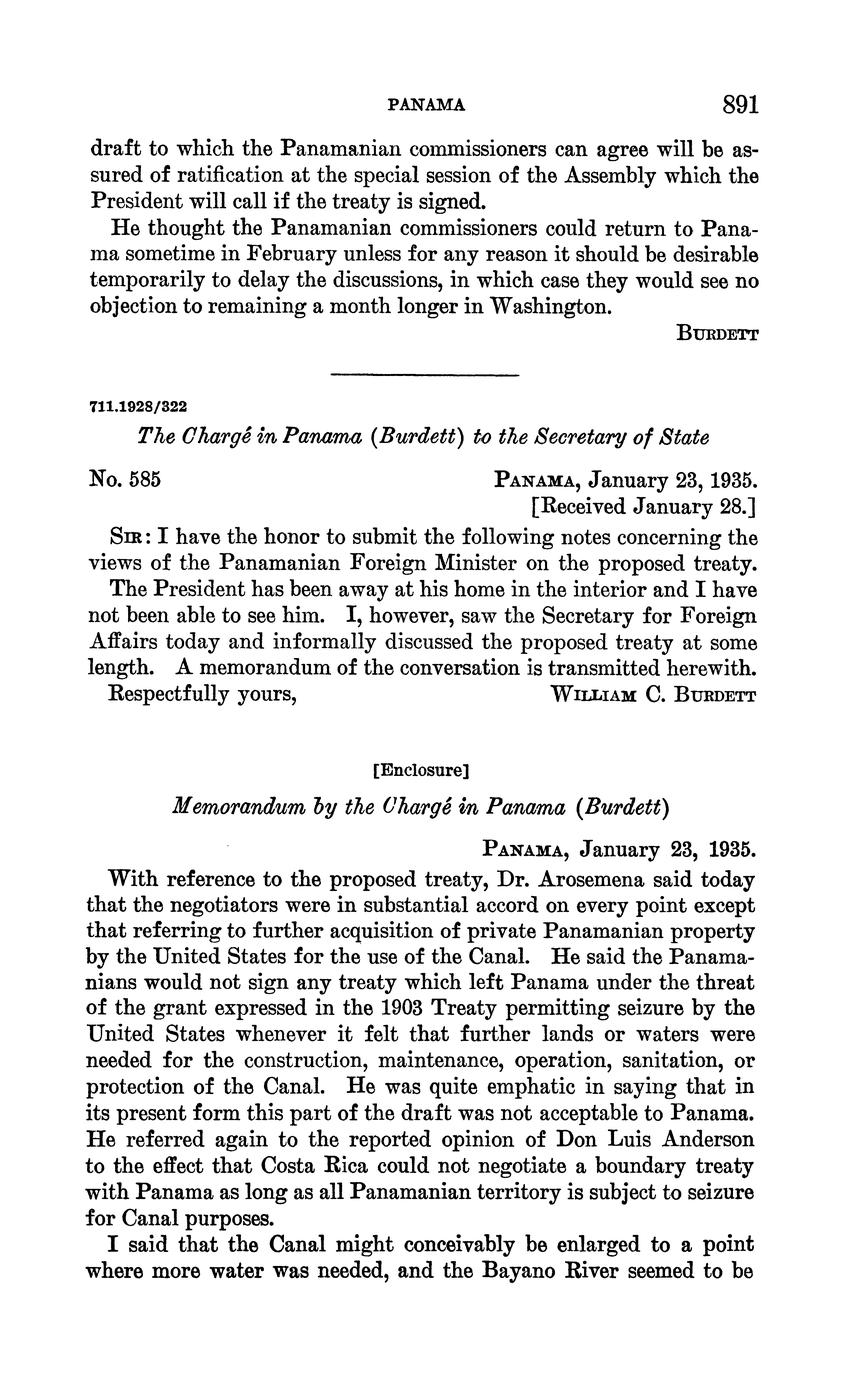 PANAMA 891

draft to which the Panamanian commissioners can agree will be assured of ratification at the special session of the Assembly which the President will call if the treaty is signed.

He thought the Panamanian commissioners could return to Panama sometime in February unless for any reason it should be desirable temporarily to delay the discussions, in which case they would see no objection to remaining a month longer in Washington.

BURDETT

711.1928/322

The Chargé in Panama (Burdett) to the Secretary of State

No. 585

PANAMA, January 23, 1935.
[Received January 28.]

SIR: I have the honor to submit the following notes concerning the views of the Panamanian Foreign Minister on the proposed treaty.

The President has been away at his home in the interior and I have not been able to see him. I, however, saw the Secretary for Foreign Affairs today and informally discussed the proposed treaty at some length. A memorandum of the conversation is transmitted herewith.

Respectfully yours,

WILLIAM C. BURDETT

[Enclosure]

Memorandum by the Chargé in Panama (Burdett)

PANAMA, January 23, 1935.

With reference to the proposed treaty, Dr. Arosemena said today that the negotiators were in substantial accord on every point except that referring to further acquisition of private Panamanian property by the United States for the use of the Canal. He said the Panamanians would not sign any treaty which left Panama under the threat of the grant expressed in the 1903 Treaty permitting seizure by the United States whenever it felt that further lands or waters were needed for the construction, maintenance, operation, sanitation, or protection of the Canal. He was quite emphatic in saying that in its present form this part of the draft was not acceptable to Panama. He referred again to the reported opinion of Don Luis Anderson to the effect that Costa Rica could not negotiate a boundary treaty with Panama as long as all Panamanian territory is subject to seizure for Canal purposes.

I said that the Canal might conceivably be enlarged to a point where more water was needed, and the Bayano River seemed to be